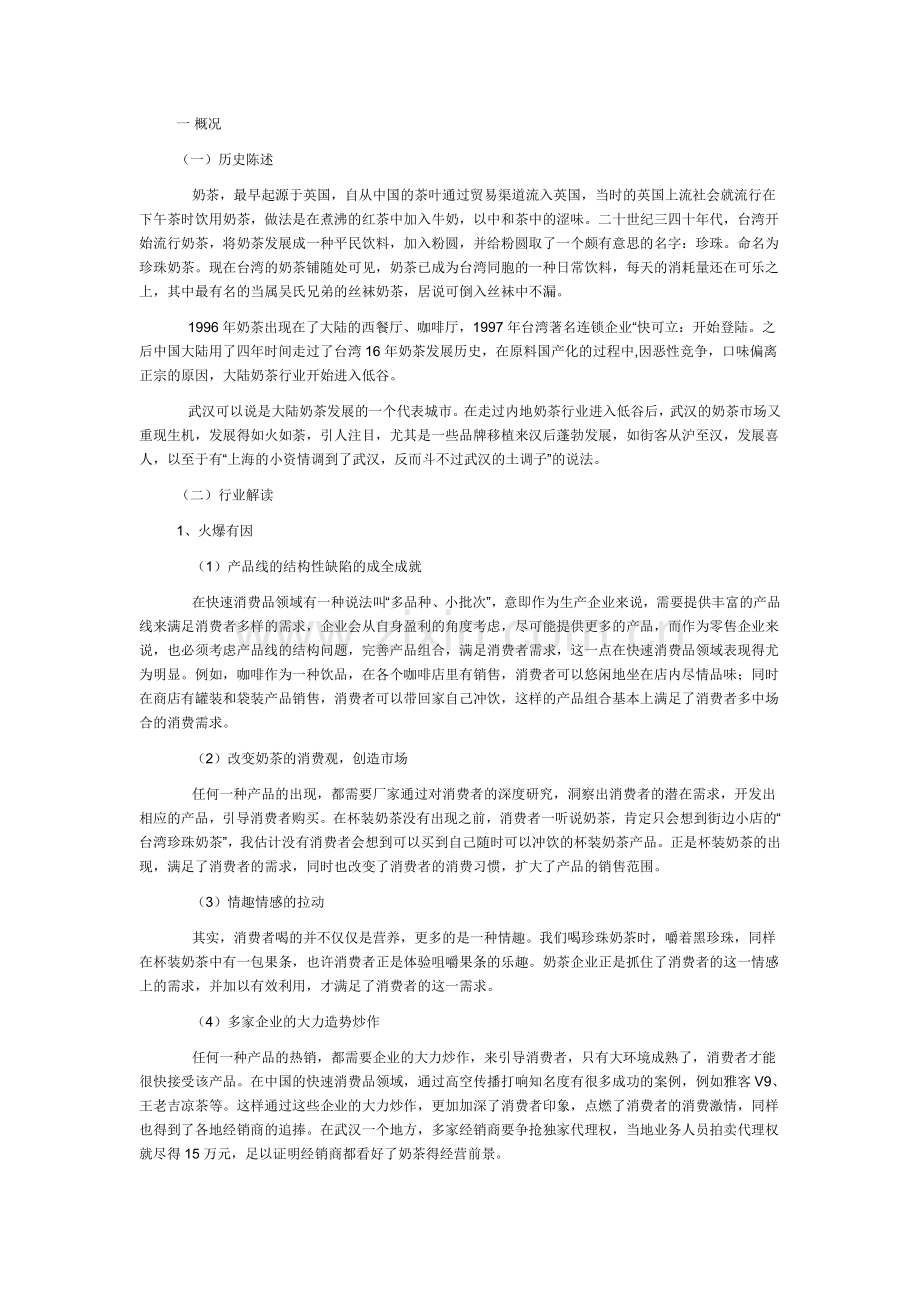 一 概况

（一）历史陈述

奶茶，最早起源于英国，自从中国的茶叶通过贸易渠道流入英国，当时的英国上流社会就流行在下午茶时饮用奶茶，做法是在煮沸的红茶中加入牛奶，以中和茶中的涩味。二十世纪三四十年代，台湾开始流行奶茶，将奶茶发展成一种平民饮料，加入粉圆，并给粉圆取了一个颇有意思的名字：珍珠。命名为珍珠奶茶。现在台湾的奶茶铺随处可见，奶茶已成为台湾同胞的一种日常饮料，每天的消耗量还在可乐之上，其中最有名的当属吴氏兄弟的丝袜奶茶，居说可倒入丝袜中不漏。

1996 年奶茶出现在了大陆的西餐厅、咖啡厅，1997 年台湾著名连锁企业“快可立：开始登陆。之后中国大陆用了四年时间走过了台湾 16 年奶茶发展历史，在原料国产化的过程中,因恶性竞争，口味偏离正宗的原因，大陆奶茶行业开始进入低谷。

武汉可以说是大陆奶茶发展的一个代表城市。在走过内地奶茶行业进入低谷后，武汉的奶茶市场又重现生机，发展得如火如荼，引人注目，尤其是一些品牌移植来汉后蓬勃发展，如街客从沪至汉，发展喜人，以至于有“上海的小资情调到了武汉，反而斗不过武汉的土调子”的说法。

（二）行业解读

1、火爆有因

（1）产品线的结构性缺陷的成全成就

在快速消费品领域有一种说法叫“多品种、小批次”，意即作为生产企业来说，需要提供丰富的产品线来满足消费者多样的需求，企业会从自身盈利的角度考虑，尽可能提供更多的产品，而作为零售企业来说，也必须考虑产品线的结构问题，完善产品组合，满足消费者需求，这一点在快速消费品领域表现得尤为明显。例如，咖啡作为一种饮品，在各个咖啡店里有销售，消费者可以悠闲地坐在店内尽情品味；同时在商店有罐装和袋装产品销售，消费者可以带回家自己冲饮，这样的产品组合基本上满足了消费者多中场合的消费需求。

（2）改变奶茶的消费观，创造市场

任何一种产品的出现，都需要厂家通过对消费者的深度研究，洞察出消费者的潜在需求，开发出相应的产品，引导消费者购买。在杯装奶茶没有出现之前，消费者一听说奶茶，肯定只会想到街边小店的“台湾珍珠奶茶”，我估计没有消费者会想到可以买到自己随时可以冲饮的杯装奶茶产品。正是杯装奶茶的出现，满足了消费者的需求，同时也改变了消费者的消费习惯，扩大了产品的销售范围。

（3）情趣情感的拉动

其实，消费者喝的并不仅仅是营养，更多的是一种情趣。我们喝珍珠奶茶时，嚼着黑珍珠，同样在杯装奶茶中有一包果条，也许消费者正是体验咀嚼果条的乐趣。奶茶企业正是抓住了消费者的这一情感上的需求，并加以有效利用，才满足了消费者的这一需求。

（4）多家企业的大力造势炒作

任何一种产品的热销，都需要企业的大力炒作，来引导消费者，只有大环境成熟了，消费者才能很快接受该产品。在中国的快速消费品领域，通过高空传播打响知名度有很多成功的案例，例如雅客 V9、王老吉凉茶等。这样通过这些企业的大力炒作，更加加深了消费者印象，点燃了消费者的消费激情，同样也得到了各地经销商的追捧。在武汉一个地方，多家经销商要争抢独家代理权，当地业务人员拍卖代理权就尽得 15 万元，足以证明经销商都看好了奶茶得经营前景。